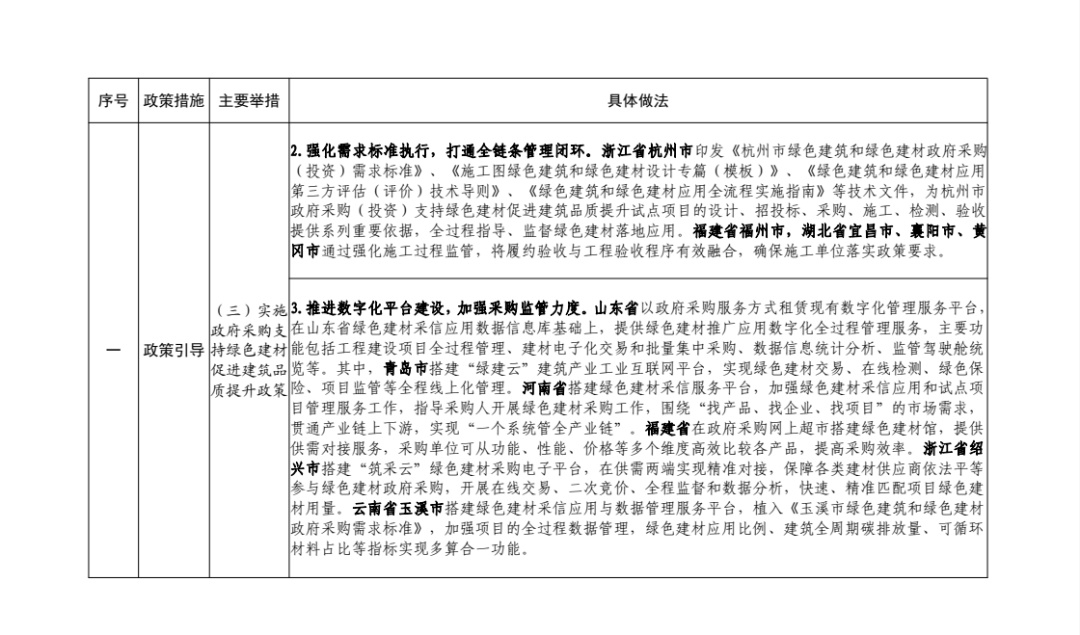 | 序号 | 政策措施 | 主要举措 | 具体做法 |
|---|---|---|---|
| 一 | 政策引导 | （三）实施政府采购支持绿色建材促进建筑品质提升政策 | 2. 强化需求标准执行，打通全链条管理闭环。浙江省杭州市印发《杭州市绿色建筑和绿色建材政府采购（投资）需求标准》、《施工图绿色建筑和绿色建材设计专篇（模板）》、《绿色建筑和绿色建材应用第三方评估（评价）技术导则》、《绿色建筑和绿色建材应用全流程实施指南》等技术文件，为杭州市政府采购（投资）支持绿色建材促进建筑品质提升试点项目的设计、招投标、采购、施工、检测、验收提供系列重要依据，全过程指导、监督绿色建材落地应用。福建省福州市，湖北省宜昌市、襄阳市、黄冈市通过强化施工过程监管，将履约验收与工程验收程序有效融合，确保施工单位落实政策要求。 |
| | | | 3. 推进数字化平台建设，加强采购监管力度。山东省以政府采购服务方式租赁现有数字化管理服务平台，在山东省绿色建材采信应用数据信息库基础上，提供绿色建材推广应用数字化全过程管理服务，主要功能包括工程建设项目全过程管理、建材电子化交易和批量集中采购、数据信息统计分析、监管驾驶舱统览等。其中，青岛市搭建“绿建云”建筑产业工业互联网平台，实现绿色建材交易、在线检测、绿色保险、项目监管等全程线上化管理。河南省搭建绿色建材采信服务平台，加强绿色建材采信应用和试点项目管理服务工作，指导采购人开展绿色建材采购工作，围绕“找产品、找企业、找项目”的市场需求，贯通产业链上下游，实现“一个系统管全产业链”。福建省在政府采购网上超市搭建绿色建材馆，提供供需对接服务，采购单位可从功能、性能、价格等多个维度高效比较各产品，提高采购效率。浙江省绍兴市搭建“筑采云”绿色建材采购电子平台，在供需两端实现精准对接，保障各类建材供应商依法平等参与绿色建材政府采购，开展在线交易、二次竞价、全程监督和数据分析，快速、精准匹配项目绿色建材用量。云南省玉溪市搭建绿色建材采信应用与数据管理服务平台，植入《玉溪市绿色建筑和绿色建材政府采购需求标准》，加强项目的全过程数据管理，绿色建材应用比例、建筑全周期碳排放量、可循环材料占比等指标实现多算合一功能。 |